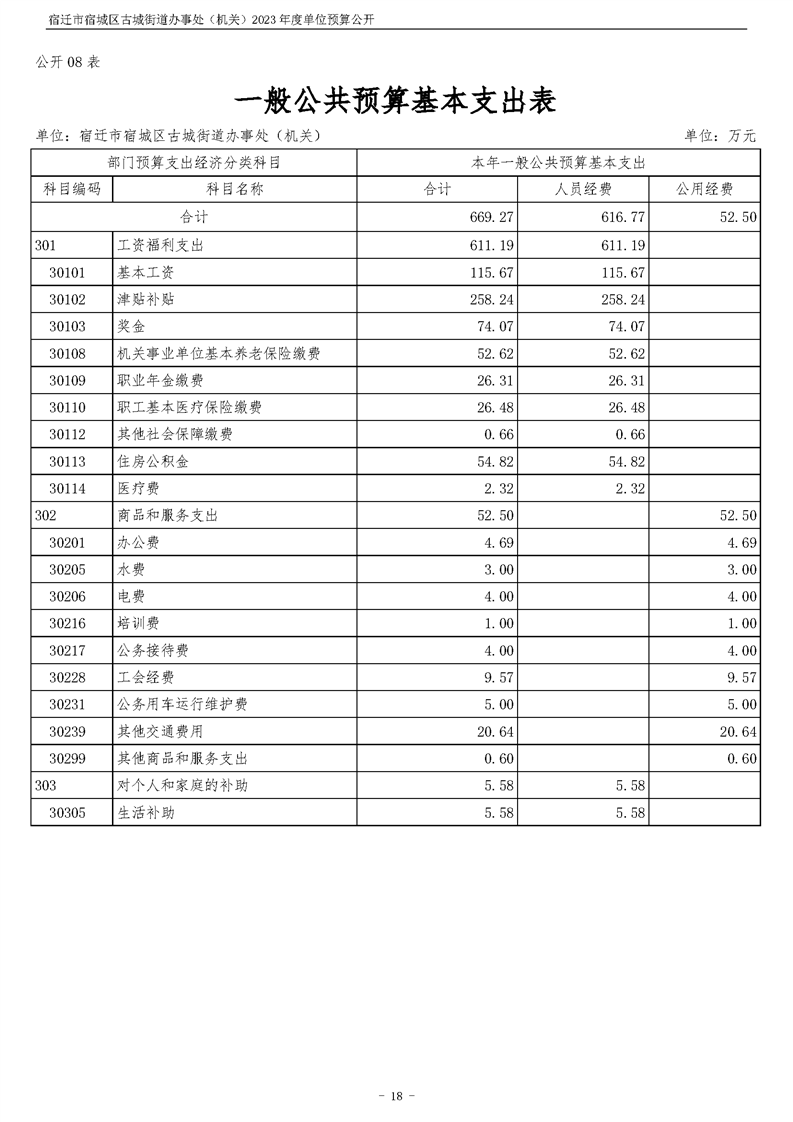 宿迁市宿城区古城街道办事处（机关）2023 年度单位预算公开

公开 08 表

一般公共预算基本支出表

单位：宿迁市宿城区古城街道办事处（机关）　　　　单位：万元

| 部门预算支出经济分类科目 | | 本年一般公共预算基本支出 | | |
|---|---|---|---|---|
| 科目编码 | 科目名称 | 合计 | 人员经费 | 公用经费 |
| 合计 | | 669.27 | 616.77 | 52.50 |
| 301 | 工资福利支出 | 611.19 | 611.19 | |
| 30101 | 基本工资 | 115.67 | 115.67 | |
| 30102 | 津贴补贴 | 258.24 | 258.24 | |
| 30103 | 奖金 | 74.07 | 74.07 | |
| 30108 | 机关事业单位基本养老保险缴费 | 52.62 | 52.62 | |
| 30109 | 职业年金缴费 | 26.31 | 26.31 | |
| 30110 | 职工基本医疗保险缴费 | 26.48 | 26.48 | |
| 30112 | 其他社会保障缴费 | 0.66 | 0.66 | |
| 30113 | 住房公积金 | 54.82 | 54.82 | |
| 30114 | 医疗费 | 2.32 | 2.32 | |
| 302 | 商品和服务支出 | 52.50 | | 52.50 |
| 30201 | 办公费 | 4.69 | | 4.69 |
| 30205 | 水费 | 3.00 | | 3.00 |
| 30206 | 电费 | 4.00 | | 4.00 |
| 30216 | 培训费 | 1.00 | | 1.00 |
| 30217 | 公务接待费 | 4.00 | | 4.00 |
| 30228 | 工会经费 | 9.57 | | 9.57 |
| 30231 | 公务用车运行维护费 | 5.00 | | 5.00 |
| 30239 | 其他交通费用 | 20.64 | | 20.64 |
| 30299 | 其他商品和服务支出 | 0.60 | | 0.60 |
| 303 | 对个人和家庭的补助 | 5.58 | 5.58 | |
| 30305 | 生活补助 | 5.58 | 5.58 | |

- 18 -